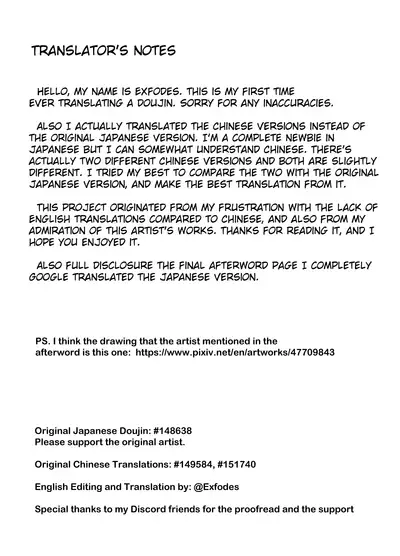 TRANSLATOR'S NOTES

HELLO, MY NAME IS EXFODES. THIS IS MY FIRST TIME EVER TRANSLATING A DOUJIN. SORRY FOR ANY INACCURACIES.

ALSO I ACTUALLY TRANSLATED THE CHINESE VERSIONS INSTEAD OF THE ORIGINAL JAPANESE VERSION. I'M A COMPLETE NEWBIE IN JAPANESE BUT I CAN SOMEWHAT UNDERSTAND CHINESE. THERE'S ACTUALLY TWO DIFFERENT CHINESE VERSIONS AND BOTH ARE SLIGHTLY DIFFERENT. I TRIED MY BEST TO COMPARE THE TWO WITH THE ORIGINAL JAPANESE VERSION, AND MAKE THE BEST TRANSLATION FROM IT.

THIS PROJECT ORIGINATED FROM MY FRUSTRATION WITH THE LACK OF ENGLISH TRANSLATIONS COMPARED TO CHINESE, AND ALSO FROM MY ADMIRATION OF THIS ARTIST'S WORKS. THANKS FOR READING IT, AND I HOPE YOU ENJOYED IT.

ALSO FULL DISCLOSURE THE FINAL AFTERWORD PAGE I COMPLETELY GOOGLE TRANSLATED THE JAPANESE VERSION.

PS. I think the drawing that the artist mentioned in the afterword is this one: https://www.pixiv.net/en/artworks/47709843

Original Japanese Doujin: #148638
Please support the original artist.

Original Chinese Translations: #149584, #151740

English Editing and Translation by: @Exfodes

Special thanks to my Discord friends for the proofread and the support